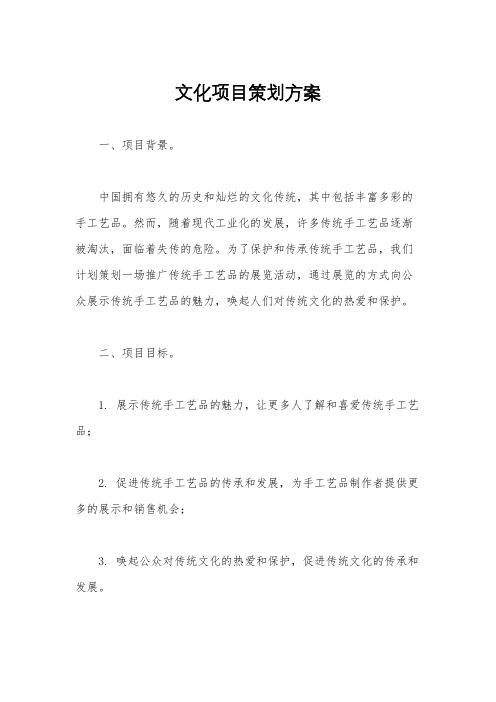 文化项目策划方案

一、项目背景。

中国拥有悠久的历史和灿烂的文化传统，其中包括丰富多彩的手工艺品。然而，随着现代工业化的发展，许多传统手工艺品逐渐被淘汰，面临着失传的危险。为了保护和传承传统手工艺品，我们计划策划一场推广传统手工艺品的展览活动，通过展览的方式向公众展示传统手工艺品的魅力，唤起人们对传统文化的热爱和保护。

二、项目目标。

1. 展示传统手工艺品的魅力，让更多人了解和喜爱传统手工艺品；

2. 促进传统手工艺品的传承和发展，为手工艺品制作者提供更多的展示和销售机会；

3. 唤起公众对传统文化的热爱和保护，促进传统文化的传承和发展。